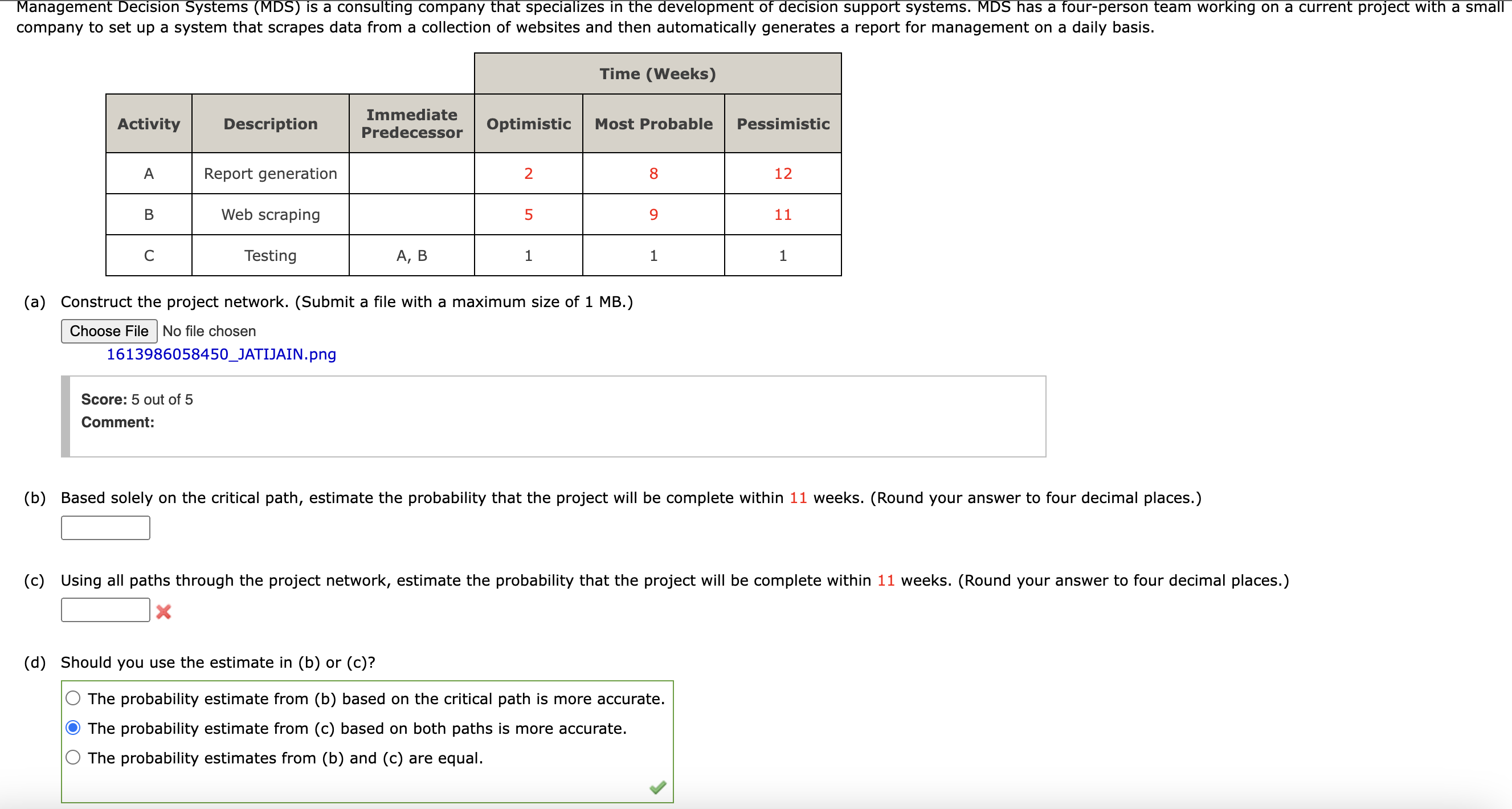 Management Decision Systems (MDS) is a consulting company that specializes in the development of decision support systems. MDS has a four-person team working on a current project with a small company to set up a system that scrapes data from a collection of websites and then automatically generates a report for management on a daily basis.

| | | | Time (Weeks) | | |
|---|---|---|---|---|---|
| Activity | Description | Immediate Predecessor | Optimistic | Most Probable | Pessimistic |
| A | Report generation | | 2 | 8 | 12 |
| B | Web scraping | | 5 | 9 | 11 |
| C | Testing | A, B | 1 | 1 | 1 |

(a) Construct the project network. (Submit a file with a maximum size of 1 MB.)

Choose File No file chosen
1613986058450_JATIJAIN.png

Score: 5 out of 5
Comment:

(b) Based solely on the critical path, estimate the probability that the project will be complete within 11 weeks. (Round your answer to four decimal places.)

(c) Using all paths through the project network, estimate the probability that the project will be complete within 11 weeks. (Round your answer to four decimal places.)

(d) Should you use the estimate in (b) or (c)?

The probability estimate from (b) based on the critical path is more accurate.
The probability estimate from (c) based on both paths is more accurate.
The probability estimates from (b) and (c) are equal.